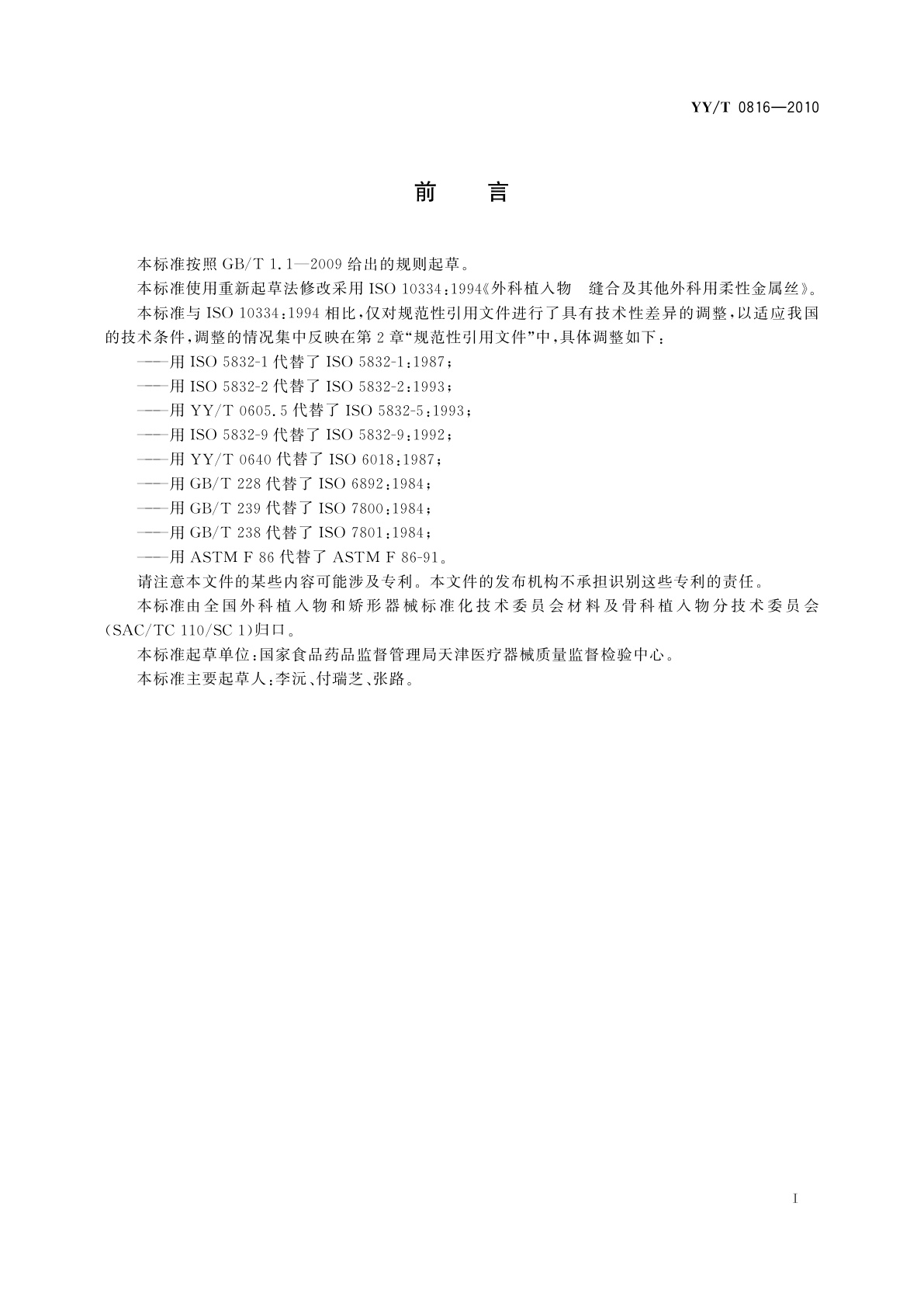 YY/T 0816—2010

前 言

本标准按照 GB/T 1.1—2009 给出的规则起草。

本标准使用重新起草法修改采用 ISO 10334:1994《外科植入物 缝合及其他外科用柔性金属丝》。

本标准与 ISO 10334:1994 相比，仅对规范性引用文件进行了具有技术性差异的调整，以适应我国的技术条件，调整的情况集中反映在第 2 章“规范性引用文件”中，具体调整如下：

——用 ISO 5832-1 代替了 ISO 5832-1:1987；

——用 ISO 5832-2 代替了 ISO 5832-2:1993；

——用 YY/T 0605.5 代替了 ISO 5832-5:1993；

——用 ISO 5832-9 代替了 ISO 5832-9:1992；

——用 YY/T 0640 代替了 ISO 6018:1987；

——用 GB/T 228 代替了 ISO 6892:1984；

——用 GB/T 239 代替了 ISO 7800:1984；

——用 GB/T 238 代替了 ISO 7801:1984；

——用 ASTM F 86 代替了 ASTM F 86-91。

请注意本文件的某些内容可能涉及专利。本文件的发布机构不承担识别这些专利的责任。

本标准由全国外科植入物和矫形器械标准化技术委员会材料及骨科植入物分技术委员会(SAC/TC 110/SC 1)归口。

本标准起草单位：国家食品药品监督管理局天津医疗器械质量监督检验中心。

本标准主要起草人：李沅、付瑞芝、张路。

I